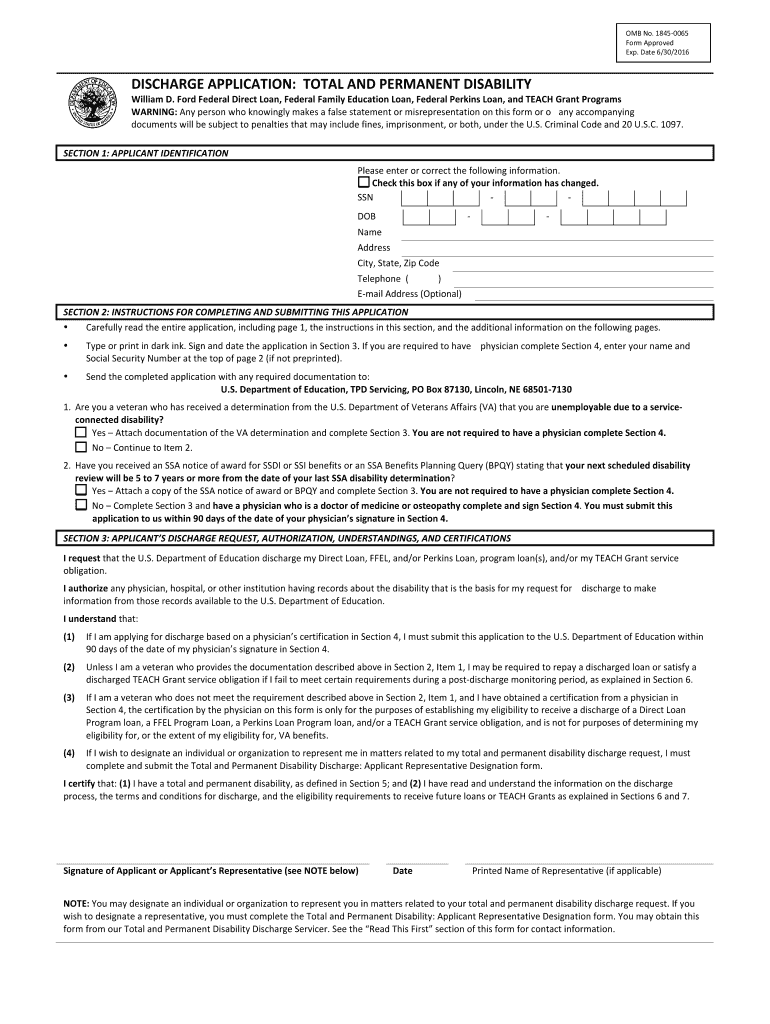 OMB No. 1845-0065
Form Approved
Exp. Date 6/30/2016

DISCHARGE APPLICATION: TOTAL AND PERMANENT DISABILITY

William D. Ford Federal Direct Loan, Federal Family Education Loan, Federal Perkins Loan, and TEACH Grant Programs

WARNING: Any person who knowingly makes a false statement or misrepresentation on this form or o any accompanying documents will be subject to penalties that may include fines, imprisonment, or both, under the U.S. Criminal Code and 20 U.S.C. 1097.

SECTION 1: APPLICANT IDENTIFICATION

Please enter or correct the following information.
Check this box if any of your information has changed.
SSN - -
DOB - -
Name
Address
City, State, Zip Code
Telephone ( )
E-mail Address (Optional)

SECTION 2: INSTRUCTIONS FOR COMPLETING AND SUBMITTING THIS APPLICATION

• Carefully read the entire application, including page 1, the instructions in this section, and the additional information on the following pages.

• Type or print in dark ink. Sign and date the application in Section 3. If you are required to have physician complete Section 4, enter your name and Social Security Number at the top of page 2 (if not preprinted).

• Send the completed application with any required documentation to:
U.S. Department of Education, TPD Servicing, PO Box 87130, Lincoln, NE 68501-7130

1. Are you a veteran who has received a determination from the U.S. Department of Veterans Affairs (VA) that you are unemployable due to a service-connected disability?
Yes – Attach documentation of the VA determination and complete Section 3. You are not required to have a physician complete Section 4.
No – Continue to Item 2.

2. Have you received an SSA notice of award for SSDI or SSI benefits or an SSA Benefits Planning Query (BPQY) stating that your next scheduled disability review will be 5 to 7 years or more from the date of your last SSA disability determination?
Yes – Attach a copy of the SSA notice of award or BPQY and complete Section 3. You are not required to have a physician complete Section 4.
No – Complete Section 3 and have a physician who is a doctor of medicine or osteopathy complete and sign Section 4. You must submit this application to us within 90 days of the date of your physician's signature in Section 4.

SECTION 3: APPLICANT'S DISCHARGE REQUEST, AUTHORIZATION, UNDERSTANDINGS, AND CERTIFICATIONS

I request that the U.S. Department of Education discharge my Direct Loan, FFEL, and/or Perkins Loan, program loan(s), and/or my TEACH Grant service obligation.

I authorize any physician, hospital, or other institution having records about the disability that is the basis for my request for discharge to make information from those records available to the U.S. Department of Education.

I understand that:

(1) If I am applying for discharge based on a physician's certification in Section 4, I must submit this application to the U.S. Department of Education within 90 days of the date of my physician's signature in Section 4.

(2) Unless I am a veteran who provides the documentation described above in Section 2, Item 1, I may be required to repay a discharged loan or satisfy a discharged TEACH Grant service obligation if I fail to meet certain requirements during a post-discharge monitoring period, as explained in Section 6.

(3) If I am a veteran who does not meet the requirement described above in Section 2, Item 1, and I have obtained a certification from a physician in Section 4, the certification by the physician on this form is only for the purposes of establishing my eligibility to receive a discharge of a Direct Loan Program loan, a FFEL Program Loan, a Perkins Loan Program loan, and/or a TEACH Grant service obligation, and is not for purposes of determining my eligibility for, or the extent of my eligibility for, VA benefits.

(4) If I wish to designate an individual or organization to represent me in matters related to my total and permanent disability discharge request, I must complete and submit the Total and Permanent Disability Discharge: Applicant Representative Designation form.

I certify that: (1) I have a total and permanent disability, as defined in Section 5; and (2) I have read and understand the information on the discharge process, the terms and conditions for discharge, and the eligibility requirements to receive future loans or TEACH Grants as explained in Sections 6 and 7.

Signature of Applicant or Applicant's Representative (see NOTE below) Date Printed Name of Representative (if applicable)

NOTE: You may designate an individual or organization to represent you in matters related to your total and permanent disability discharge request. If you wish to designate a representative, you must complete the Total and Permanent Disability: Applicant Representative Designation form. You may obtain this form from our Total and Permanent Disability Discharge Servicer. See the "Read This First" section of this form for contact information.